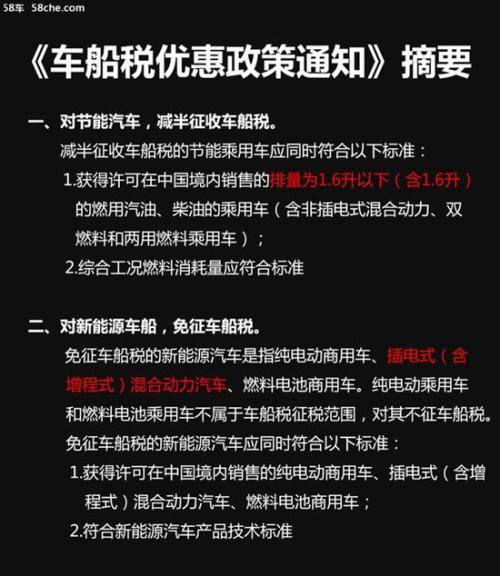 58车 58che.com

《车船税优惠政策通知》摘要

一、对节能汽车，减半征收车船税。

减半征收车船税的节能乘用车应同时符合以下标准：

1.获得许可在中国境内销售的排量为1.6升以下（含1.6升）的燃用汽油、柴油的乘用车（含非插电式混合动力、双燃料和两用燃料乘用车）；

2.综合工况燃料消耗量应符合标准

二、对新能源车船，免征车船税。

免征车船税的新能源汽车是指纯电动商用车、插电式（含增程式）混合动力汽车、燃料电池商用车。纯电动乘用车和燃料电池乘用车不属于车船税征税范围，对其不征车船税。

免征车船税的新能源汽车应同时符合以下标准：

1.获得许可在中国境内销售的纯电动商用车、插电式（含增程式）混合动力汽车、燃料电池商用车；

2.符合新能源汽车产品技术标准